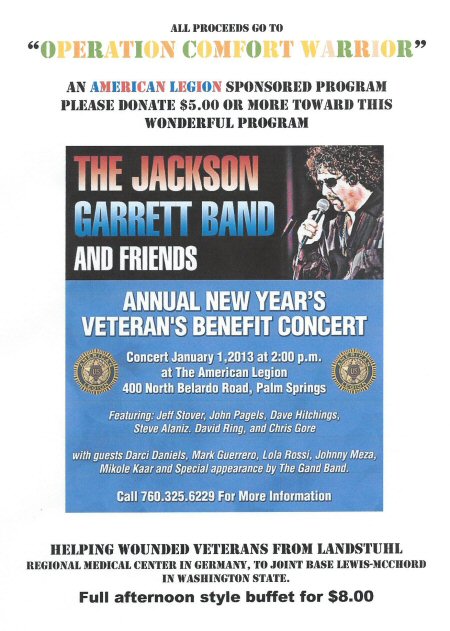 ALL PROCEEDS GO TO

"OPERATION COMFORT WARRIOR"

AN AMERICAN LEGION SPONSORED PROGRAM
PLEASE DONATE $5.00 OR MORE TOWARD THIS WONDERFUL PROGRAM

THE JACKSON GARRETT BAND AND FRIENDS

ANNUAL NEW YEAR'S VETERAN'S BENEFIT CONCERT

Concert January 1,2013 at 2:00 p.m.
at The American Legion
400 North Belardo Road, Palm Springs

Featuring: Jeff Stover, John Pagels, Dave Hitchings, Steve Alaniz. David Ring, and Chris Gore

with guests Darci Daniels, Mark Guerrero, Lola Rossi, Johnny Meza, Mikole Kaar and Special appearance by The Gand Band.

Call 760.325.6229 For More Information

HELPING WOUNDED VETERANS FROM LANDSTUHL
REGIONAL MEDICAL CENTER IN GERMANY, TO JOINT BASE LEWIS-MCCHORD IN WASHINGTON STATE.

Full afternoon style buffet for $8.00